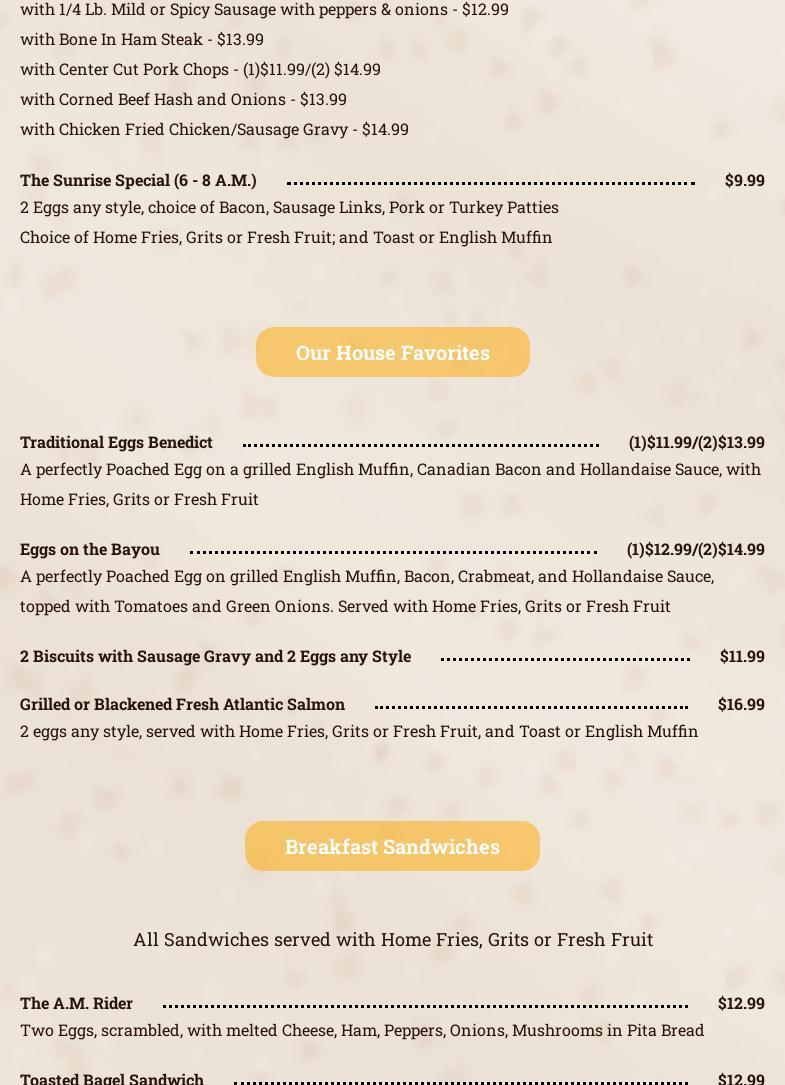 with 1/4 Lb. Mild or Spicy Sausage with peppers & onions - $12.99
with Bone In Ham Steak - $13.99
with Center Cut Pork Chops - (1)$11.99/(2) $14.99
with Corned Beef Hash and Onions - $13.99
with Chicken Fried Chicken/Sausage Gravy - $14.99

The Sunrise Special (6 - 8 A.M.) $9.99
2 Eggs any style, choice of Bacon, Sausage Links, Pork or Turkey Patties
Choice of Home Fries, Grits or Fresh Fruit; and Toast or English Muffin

Our House Favorites

Traditional Eggs Benedict (1)$11.99/(2)$13.99
A perfectly Poached Egg on a grilled English Muffin, Canadian Bacon and Hollandaise Sauce, with Home Fries, Grits or Fresh Fruit

Eggs on the Bayou (1)$12.99/(2)$14.99
A perfectly Poached Egg on grilled English Muffin, Bacon, Crabmeat, and Hollandaise Sauce, topped with Tomatoes and Green Onions. Served with Home Fries, Grits or Fresh Fruit

2 Biscuits with Sausage Gravy and 2 Eggs any Style $11.99

Grilled or Blackened Fresh Atlantic Salmon $16.99
2 eggs any style, served with Home Fries, Grits or Fresh Fruit, and Toast or English Muffin

Breakfast Sandwiches

All Sandwiches served with Home Fries, Grits or Fresh Fruit

The A.M. Rider $12.99
Two Eggs, scrambled, with melted Cheese, Ham, Peppers, Onions, Mushrooms in Pita Bread

Toasted Bagel Sandwich $12.99